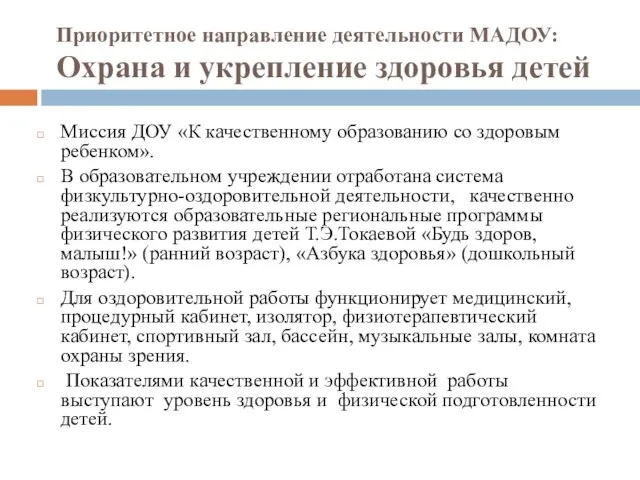 Приоритетное направление деятельности МАДОУ:
Охрана и укрепление здоровья детей

Миссия ДОУ «К качественному образованию со здоровым ребенком».

В образовательном учреждении отработана система физкультурно-оздоровительной деятельности, качественно реализуются образовательные региональные программы физического развития детей Т.Э.Токаевой «Будь здоров, малыш!» (ранний возраст), «Азбука здоровья» (дошкольный возраст).

Для оздоровительной работы функционирует медицинский, процедурный кабинет, изолятор, физиотерапевтический кабинет, спортивный зал, бассейн, музыкальные залы, комната охраны зрения.

Показателями качественной и эффективной работы выступают уровень здоровья и физической подготовленности детей.